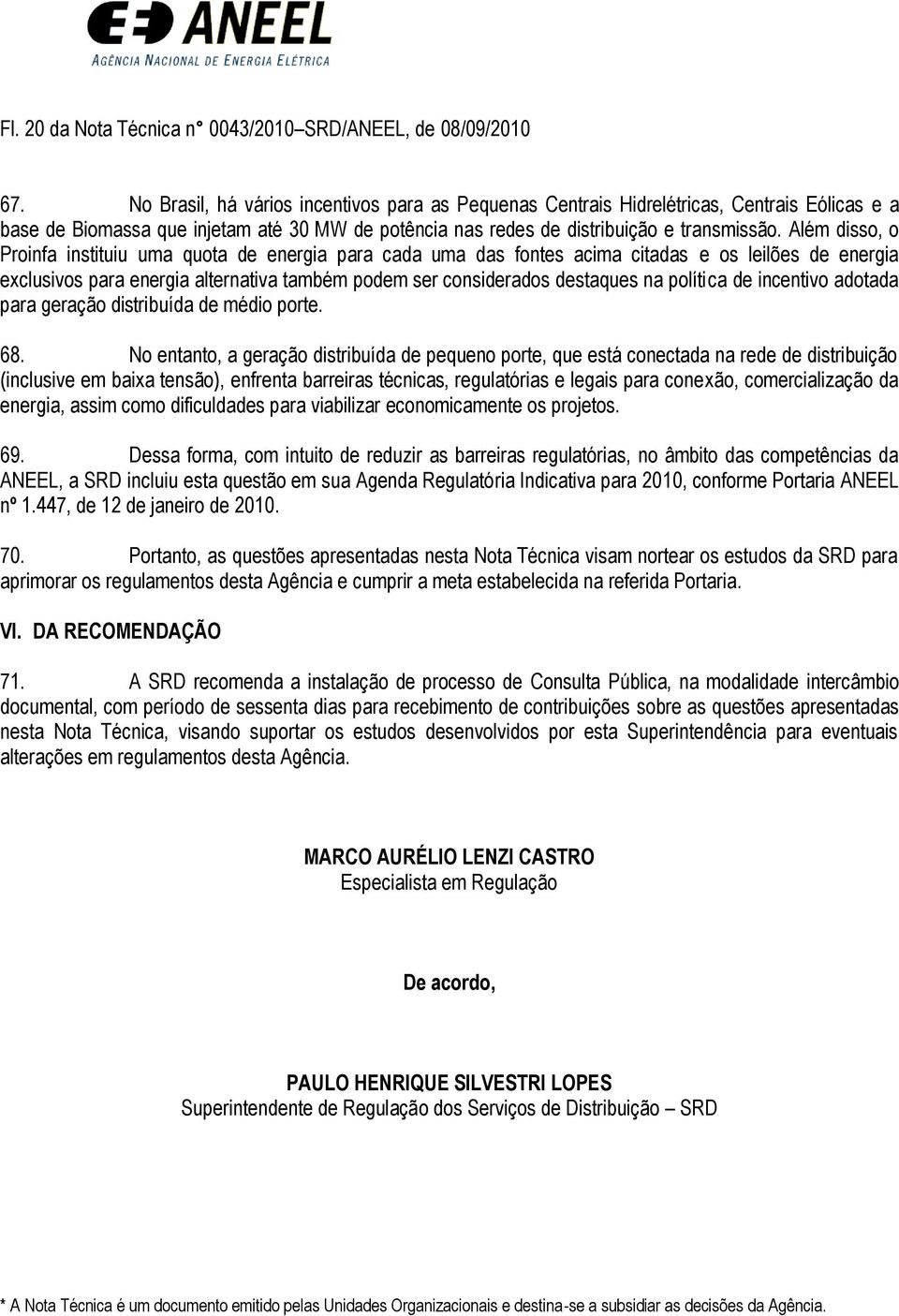 ANEEL
AGÊNCIA NACIONAL DE ENERGIA ELÉTRICA

Fl. 20 da Nota Técnica n° 0043/2010–SRD/ANEEL, de 08/09/2010

67. No Brasil, há vários incentivos para as Pequenas Centrais Hidrelétricas, Centrais Eólicas e a base de Biomassa que injetam até 30 MW de potência nas redes de distribuição e transmissão. Além disso, o Proinfa instituiu uma quota de energia para cada uma das fontes acima citadas e os leilões de energia exclusivos para energia alternativa também podem ser considerados destaques na política de incentivo adotada para geração distribuída de médio porte.

68. No entanto, a geração distribuída de pequeno porte, que está conectada na rede de distribuição (inclusive em baixa tensão), enfrenta barreiras técnicas, regulatórias e legais para conexão, comercialização da energia, assim como dificuldades para viabilizar economicamente os projetos.

69. Dessa forma, com intuito de reduzir as barreiras regulatórias, no âmbito das competências da ANEEL, a SRD incluiu esta questão em sua Agenda Regulatória Indicativa para 2010, conforme Portaria ANEEL nº 1.447, de 12 de janeiro de 2010.

70. Portanto, as questões apresentadas nesta Nota Técnica visam nortear os estudos da SRD para aprimorar os regulamentos desta Agência e cumprir a meta estabelecida na referida Portaria.

VI. DA RECOMENDAÇÃO

71. A SRD recomenda a instalação de processo de Consulta Pública, na modalidade intercâmbio documental, com período de sessenta dias para recebimento de contribuições sobre as questões apresentadas nesta Nota Técnica, visando suportar os estudos desenvolvidos por esta Superintendência para eventuais alterações em regulamentos desta Agência.

MARCO AURÉLIO LENZI CASTRO
Especialista em Regulação

De acordo,

PAULO HENRIQUE SILVESTRI LOPES
Superintendente de Regulação dos Serviços de Distribuição – SRD

* A Nota Técnica é um documento emitido pelas Unidades Organizacionais e destina-se a subsidiar as decisões da Agência.